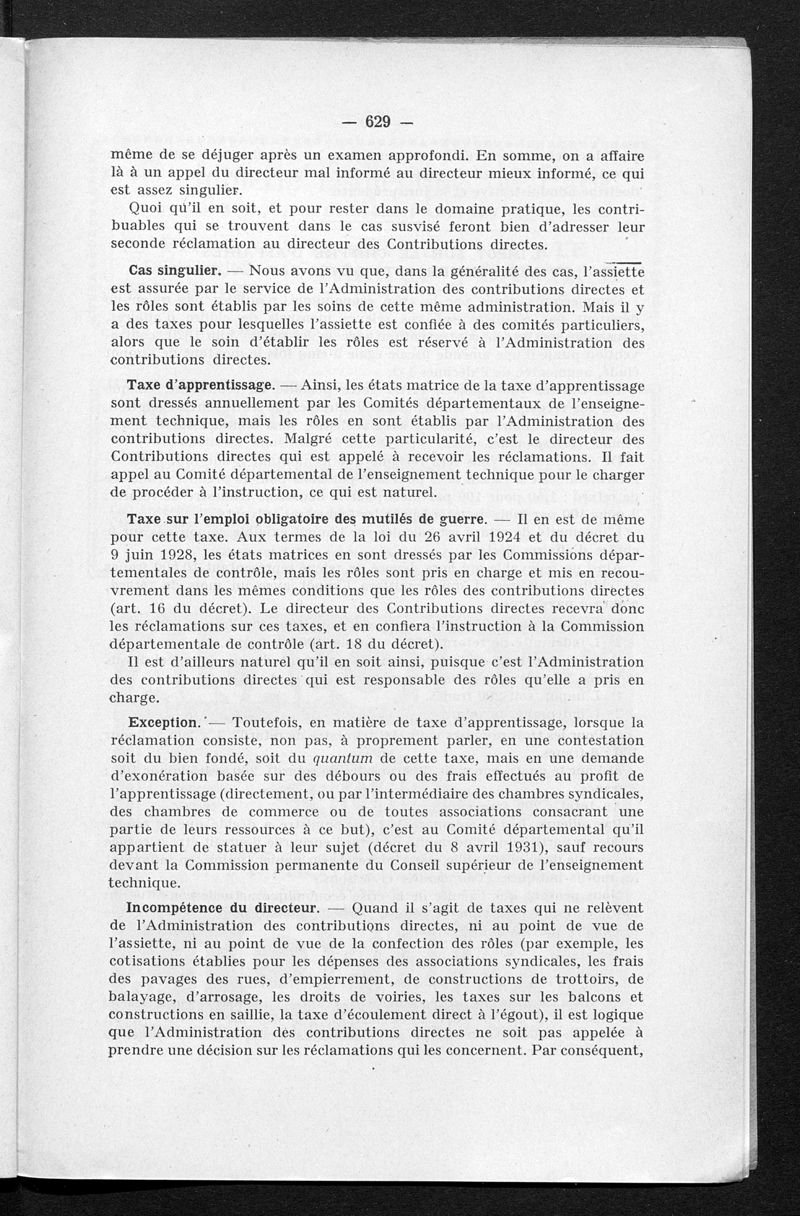 — 629 —

même de se déjuger après un examen approfondi. En somme, on a affaire là à un appel du directeur mal informé au directeur mieux informé, ce qui est assez singulier.

Quoi qu'il en soit, et pour rester dans le domaine pratique, les contribuables qui se trouvent dans le cas susvisé feront bien d'adresser leur seconde réclamation au directeur des Contributions directes.

Cas singulier. — Nous avons vu que, dans la généralité des cas, l'assiette est assurée par le service de l'Administration des contributions directes et les rôles sont établis par les soins de cette même administration. Mais il y a des taxes pour lesquelles l'assiette est confiée à des comités particuliers, alors que le soin d'établir les rôles est réservé à l'Administration des contributions directes.

Taxe d'apprentissage. — Ainsi, les états matrice de la taxe d'apprentissage sont dressés annuellement par les Comités départementaux de l'enseignement technique, mais les rôles en sont établis par l'Administration des contributions directes. Malgré cette particularité, c'est le directeur des Contributions directes qui est appelé à recevoir les réclamations. Il fait appel au Comité départemental de l'enseignement technique pour le charger de procéder à l'instruction, ce qui est naturel.

Taxe sur l'emploi obligatoire des mutilés de guerre. — Il en est de même pour cette taxe. Aux termes de la loi du 26 avril 1924 et du décret du 9 juin 1928, les états matrices en sont dressés par les Commissions départementales de contrôle, mais les rôles sont pris en charge et mis en recouvrement dans les mêmes conditions que les rôles des contributions directes (art. 16 du décret). Le directeur des Contributions directes recevra donc les réclamations sur ces taxes, et en confiera l'instruction à la Commission départementale de contrôle (art. 18 du décret).

Il est d'ailleurs naturel qu'il en soit ainsi, puisque c'est l'Administration des contributions directes qui est responsable des rôles qu'elle a pris en charge.

Exception. — Toutefois, en matière de taxe d'apprentissage, lorsque la réclamation consiste, non pas, à proprement parler, en une contestation soit du bien fondé, soit du quantum de cette taxe, mais en une demande d'exonération basée sur des débours ou des frais effectués au profit de l'apprentissage (directement, ou par l'intermédiaire des chambres syndicales, des chambres de commerce ou de toutes associations consacrant une partie de leurs ressources à ce but), c'est au Comité départemental qu'il appartient de statuer à leur sujet (décret du 8 avril 1931), sauf recours devant la Commission permanente du Conseil supérieur de l'enseignement technique.

Incompétence du directeur. — Quand il s'agit de taxes qui ne relèvent de l'Administration des contributions directes, ni au point de vue de l'assiette, ni au point de vue de la confection des rôles (par exemple, les cotisations établies pour les dépenses des associations syndicales, les frais des pavages des rues, d'empierrement, de constructions de trottoirs, de balayage, d'arrosage, les droits de voiries, les taxes sur les balcons et constructions en saillie, la taxe d'écoulement direct à l'égout), il est logique que l'Administration des contributions directes ne soit pas appelée à prendre une décision sur les réclamations qui les concernent. Par conséquent,